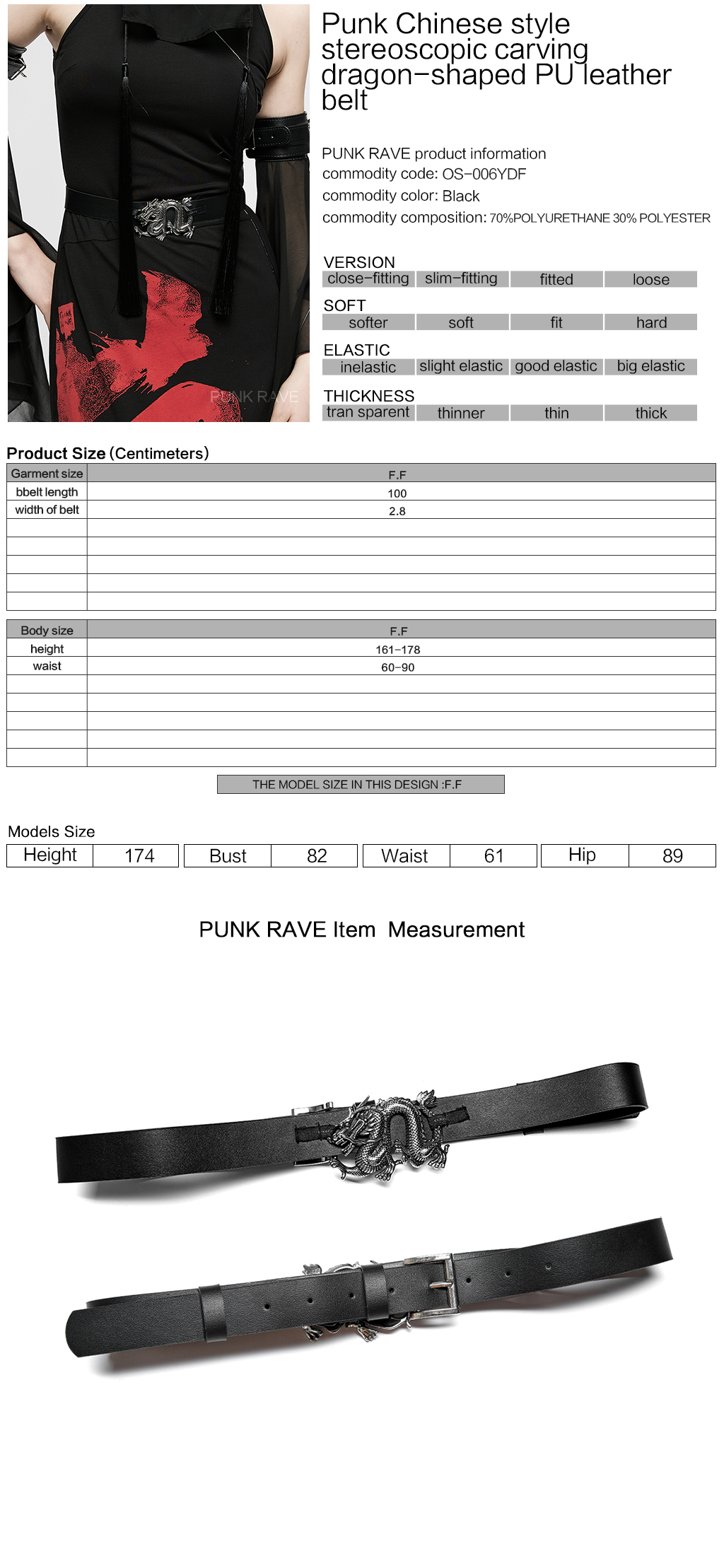 PUNK RAVE

Punk Chinese style stereoscopic carving dragon-shaped PU leather belt

PUNK RAVE product information
commodity code: OS-006YDF
commodity color: Black
commodity composition: 70%POLYURETHANE 30% POLYESTER

VERSION
| close-fitting | slim-fitting | fitted | loose |
|---|---|---|---|

SOFT
| softer | soft | fit | hard |
|---|---|---|---|

ELASTIC
| inelastic | slight elastic | good elastic | big elastic |
|---|---|---|---|

THICKNESS
| tran sparent | thinner | thin | thick |
|---|---|---|---|

Product Size (Centimeters)

| Garment size | F.F |
|---|---|
| bbelt length | 100 |
| width of belt | 2.8 |
| | |
| | |
| | |
| | |
| | |

| Body size | F.F |
|---|---|
| height | 161-178 |
| waist | 60-90 |
| | |
| | |
| | |
| | |
| | |

THE MODEL SIZE IN THIS DESIGN :F.F

Models Size
| Height | 174 | Bust | 82 | Waist | 61 | Hip | 89 |
|---|---|---|---|---|---|---|---|

PUNK RAVE Item Measurement